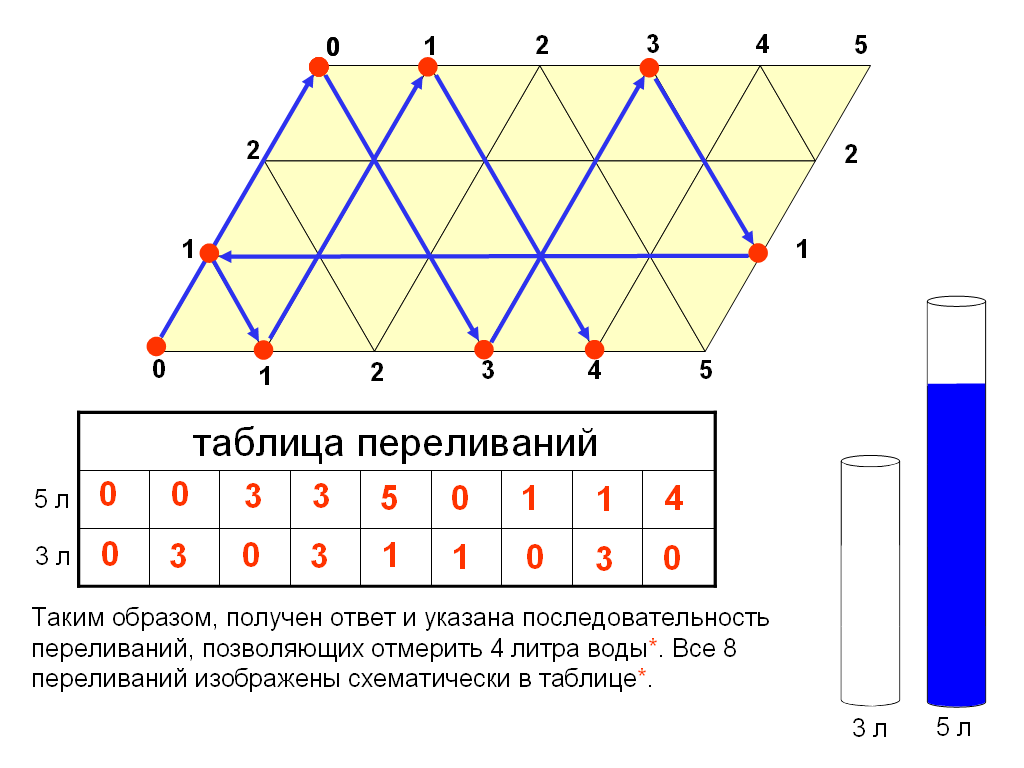 0 1 2 3 4 5

2

2

1

1

0

1

2

3

4

5

| таблица переливаний | | | | | | | | | |
|---|---|---|---|---|---|---|---|---|---|
| 5 л | 0 | 0 | 3 | 3 | 5 | 0 | 1 | 1 | 4 |
| 3 л | 0 | 3 | 0 | 3 | 1 | 1 | 0 | 3 | 0 |

Таким образом, получен ответ и указана последовательность переливаний, позволяющих отмерить 4 литра воды*. Все 8 переливаний изображены схематически в таблице*.

3 л

5 л